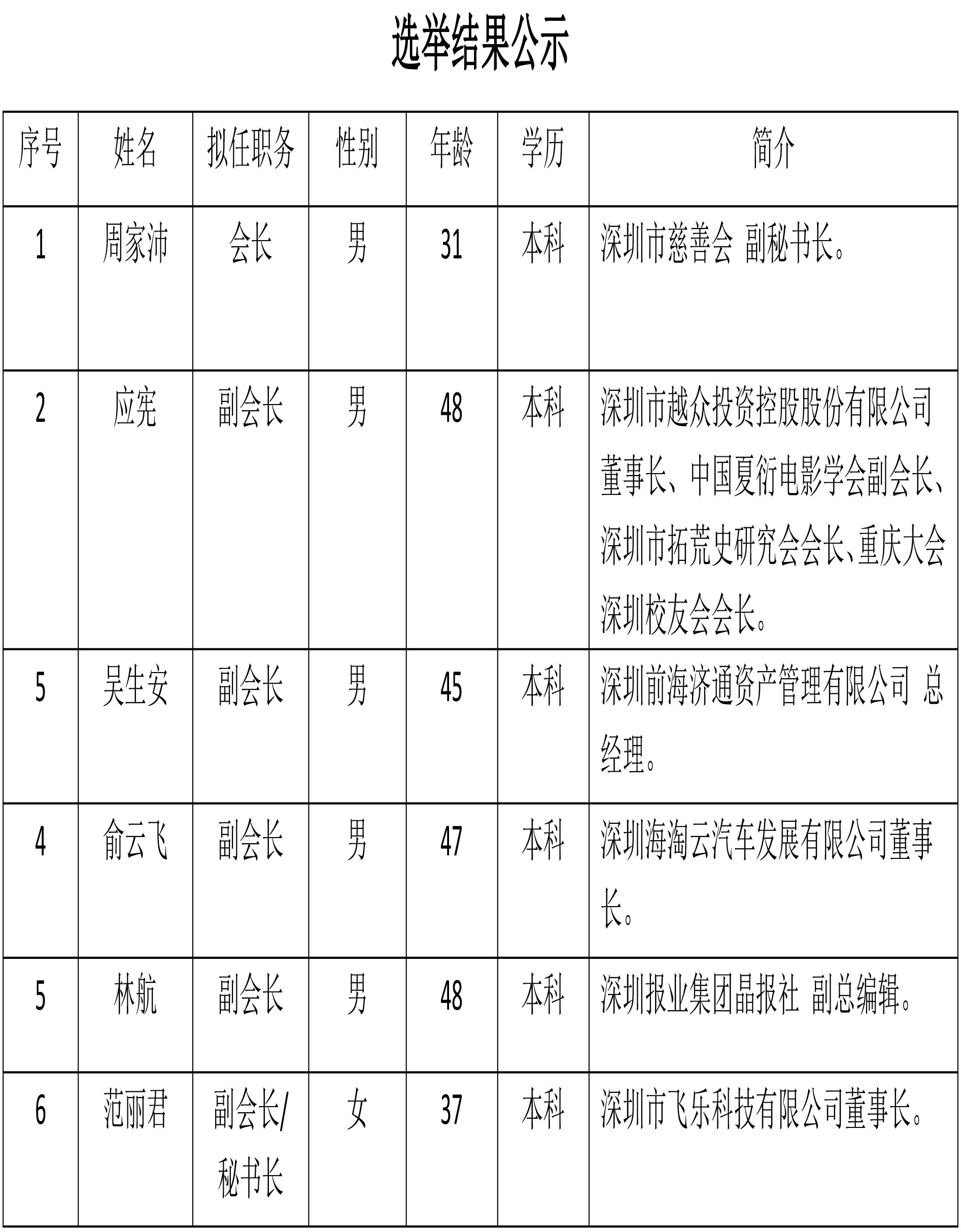 选举结果公示

| 序号 | 姓名 | 拟任职务 | 性别 | 年龄 | 学历 | 简介 |
|---|---|---|---|---|---|---|
| 1 | 周家沛 | 会长 | 男 | 31 | 本科 | 深圳市慈善会 副秘书长。 |
| 2 | 应宪 | 副会长 | 男 | 48 | 本科 | 深圳市越众投资控股股份有限公司董事长、中国夏衍电影学会副会长、深圳市拓荒史研究会会长、重庆大会深圳校友会会长。 |
| 5 | 吴生安 | 副会长 | 男 | 45 | 本科 | 深圳前海济通资产管理有限公司 总经理。 |
| 4 | 俞云飞 | 副会长 | 男 | 47 | 本科 | 深圳海淘云汽车发展有限公司董事长。 |
| 5 | 林航 | 副会长 | 男 | 48 | 本科 | 深圳报业集团晶报社 副总编辑。 |
| 6 | 范丽君 | 副会长/秘书长 | 女 | 37 | 本科 | 深圳市飞乐科技有限公司董事长。 |